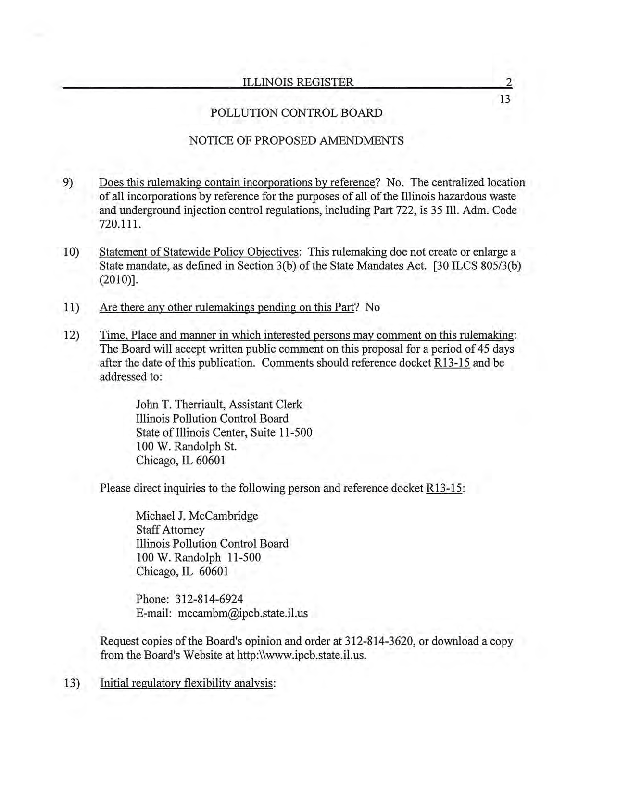 ILLINOIS REGISTER 2
13

POLLUTION CONTROL BOARD

NOTICE OF PROPOSED AMENDMENTS

9) Does this rulemaking contain incorporations by reference? No. The centralized location of all incorporations by reference for the purposes of all of the Illinois hazardous waste and underground injection control regulations, including Part 722, is 35 Ill. Adm. Code 720.111.

10) Statement of Statewide Policy Objectives: This rulemaking doe not create or enlarge a State mandate, as defined in Section 3(b) of the State Mandates Act. [30 ILCS 805/3(b) (2010)].

11) Are there any other rulemakings pending on this Part? No

12) Time, Place and manner in which interested persons may comment on this rulemaking: The Board will accept written public comment on this proposal for a period of 45 days after the date of this publication. Comments should reference docket R13-15 and be addressed to:

John T. Therriault, Assistant Clerk
Illinois Pollution Control Board
State of Illinois Center, Suite 11-500
100 W. Randolph St.
Chicago, IL 60601

Please direct inquiries to the following person and reference docket R13-15:

Michael J. McCambridge
Staff Attorney
Illinois Pollution Control Board
100 W. Randolph 11-500
Chicago, IL 60601

Phone: 312-814-6924
E-mail: mccambm@ipcb.state.il.us

Request copies of the Board's opinion and order at 312-814-3620, or download a copy from the Board's Website at http:\\www.ipcb.state.il.us.

13) Initial regulatory flexibility analysis: